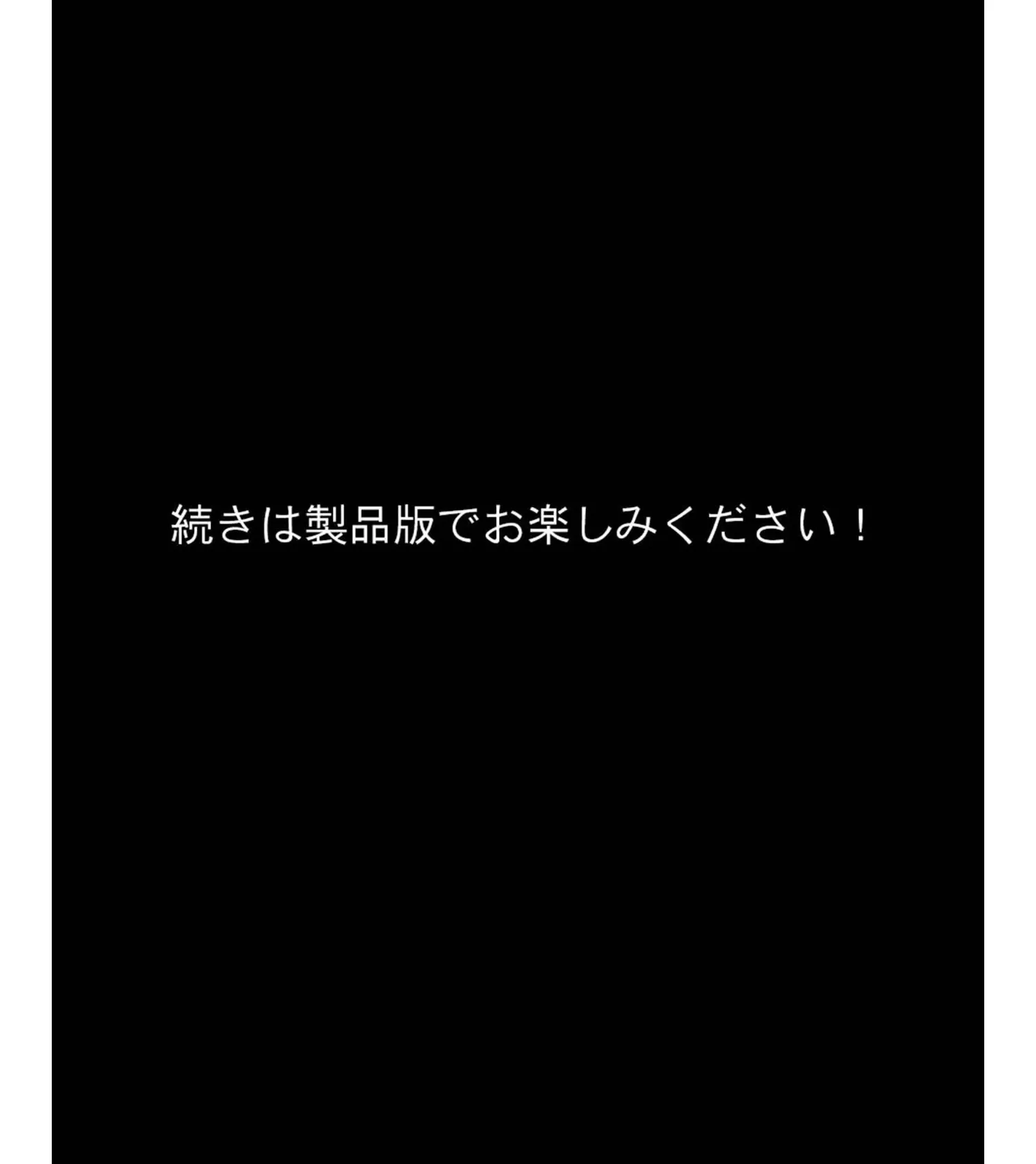 続きは製品版でお楽しみください！